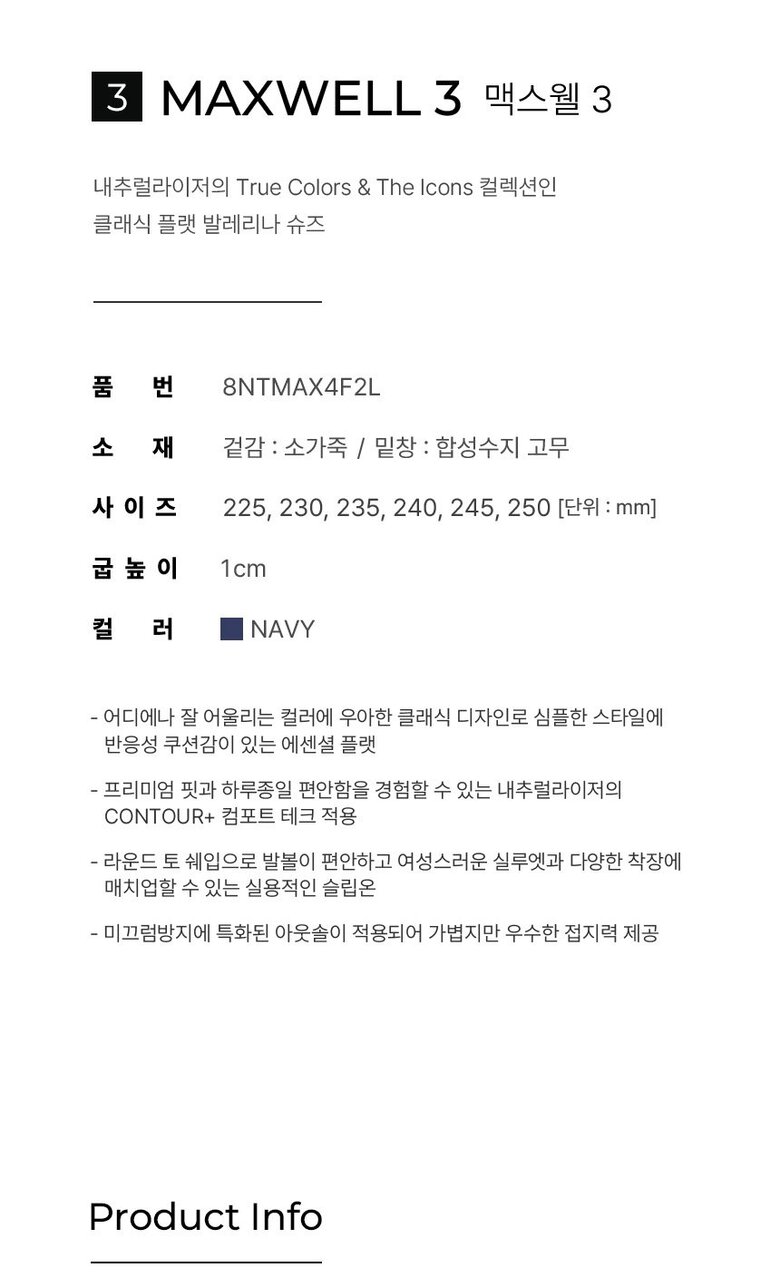 3 MAXWELL 3 맥스웰 3

내추럴라이저의 True Colors & The Icons 컬렉션인 클래식 플랫 발레리나 슈즈

품 번 8NTMAX4F2L

소 재 겉감 : 소가죽 / 밑창 : 합성수지 고무

사 이 즈 225, 230, 235, 240, 245, 250 [단위 : mm]

굽 높 이 1cm

컬 러 NAVY

- 어디에나 잘 어울리는 컬러에 우아한 클래식 디자인로 심플한 스타일에 반응성 쿠션감이 있는 에센셜 플랫

- 프리미엄 핏과 하루종일 편안함을 경험할 수 있는 내추럴라이저의 CONTOUR+ 컴포트 테크 적용

- 라운드 토 쉐입으로 발볼이 편안하고 여성스러운 실루엣과 다양한 착장에 매치업할 수 있는 실용적인 슬립온

- 미끄럼방지에 특화된 아웃솔이 적용되어 가볍지만 우수한 접지력 제공

Product Info